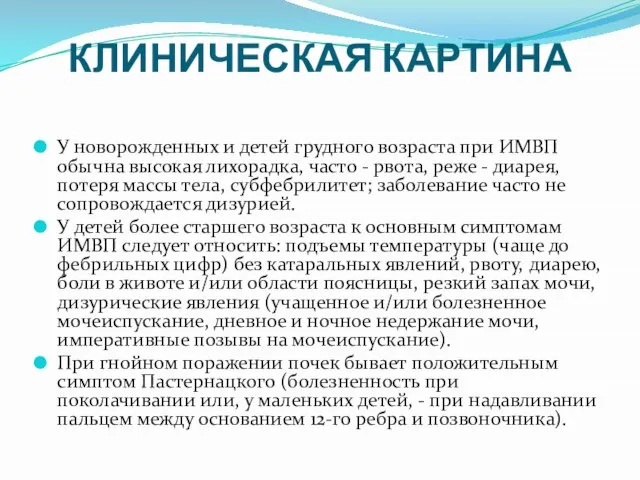 КЛИНИЧЕСКАЯ КАРТИНА

У новорожденных и детей грудного возраста при ИМВП обычна высокая лихорадка, часто - рвота, реже - диарея, потеря массы тела, субфебрилитет; заболевание часто не сопровождается дизурией.

У детей более старшего возраста к основным симптомам ИМВП следует относить: подъемы температуры (чаще до фебрильных цифр) без катаральных явлений, рвоту, диарею, боли в животе и/или области поясницы, резкий запах мочи, дизурические явления (учащенное и/или болезненное мочеиспускание, дневное и ночное недержание мочи, императивные позывы на мочеиспускание).

При гнойном поражении почек бывает положительным симптом Пастернацкого (болезненность при поколачивании или, у маленьких детей, - при надавливании пальцем между основанием 12-го ребра и позвоночника).